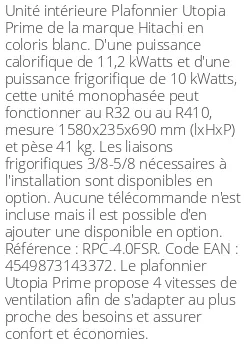 Unité intérieure Plafonnier Utopia Prime de la marque Hitachi en coloris blanc. D'une puissance calorifique de 11,2 kWatts et d'une puissance frigorifique de 10 kWatts, cette unité monophasée peut fonctionner au R32 ou au R410, mesure 1580x235x690 mm (lxHxP) et pèse 41 kg. Les liaisons frigorifiques 3/8-5/8 nécessaires à l'installation sont disponibles en option. Aucune télécommande n'est incluse mais il est possible d'en ajouter une disponible en option. Référence : RPC-4.0FSR. Code EAN : 4549873143372. Le plafonnier Utopia Prime propose 4 vitesses de ventilation afin de s'adapter au plus proche des besoins et assurer confort et économies.